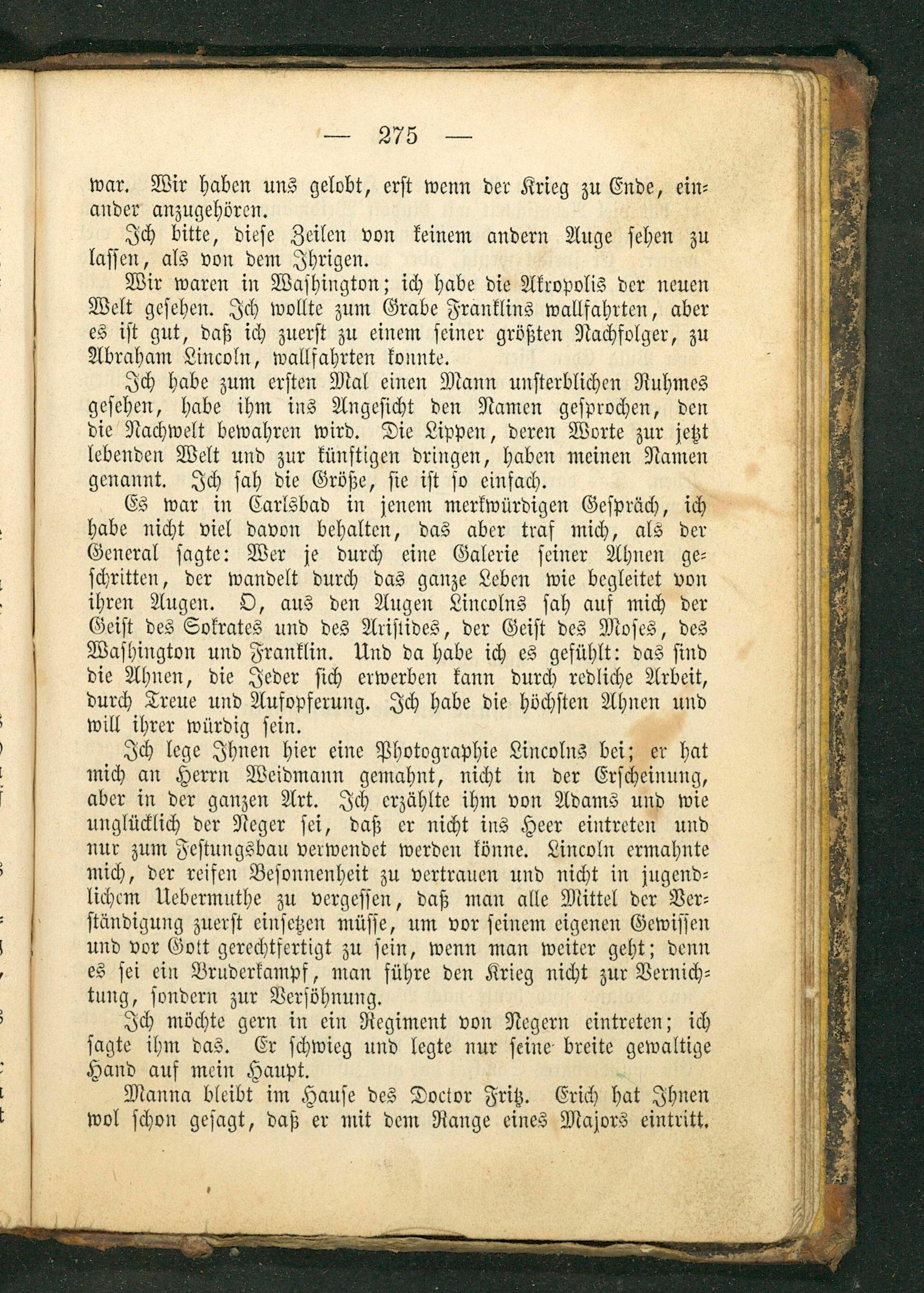 — 275 —

war. Wir haben uns gelobt, erst wenn der Krieg zu Ende, einander anzugehören.

Ich bitte, diese Zeilen von keinem andern Auge sehen zu lassen, als von dem Ihrigen.

Wir waren in Washington; ich habe die Akropolis der neuen Welt gesehen. Ich wollte zum Grabe Franklins wallfahrten, aber es ist gut, daß ich zuerst zu einem seiner größten Nachfolger, zu Abraham Lincoln, wallfahrten konnte.

Ich habe zum ersten Mal einen Mann unsterblichen Ruhmes gesehen, habe ihm ins Angesicht den Namen gesprochen, den die Nachwelt bewahren wird. Die Lippen, deren Worte zur jetzt lebenden Welt und zur künftigen dringen, haben meinen Namen genannt. Ich sah die Größe, sie ist so einfach.

Es war in Carlsbad in jenem merkwürdigen Gespräch, ich habe nicht viel davon behalten, das aber traf mich, als der General sagte: Wer je durch eine Galerie seiner Ahnen geschritten, der wandelt durch das ganze Leben wie begleitet von ihren Augen. O, aus den Augen Lincolns sah auf mich der Geist des Sokrates und des Aristides, der Geist des Moses, des Washington und Franklin. Und da habe ich es gefühlt: das sind die Ahnen, die Jeder sich erwerben kann durch redliche Arbeit, durch Treue und Aufopferung. Ich habe die höchsten Ahnen und will ihrer würdig sein.

Ich lege Ihnen hier eine Photographie Lincolns bei; er hat mich an Herrn Weidmann gemahnt, nicht in der Erscheinung, aber in der ganzen Art. Ich erzählte ihm von Adams und wie unglücklich der Neger sei, daß er nicht ins Heer eintreten und nur zum Festungsbau verwendet werden könne. Lincoln ermahnte mich, der reifen Besonnenheit zu vertrauen und nicht in jugendlichem Uebermuthe zu vergessen, daß man alle Mittel der Verständigung zuerst einsetzen müsse, um vor seinem eigenen Gewissen und vor Gott gerechtfertigt zu sein, wenn man weiter geht; denn es sei ein Bruderkampf, man führe den Krieg nicht zur Vernichtung, sondern zur Versöhnung.

Ich möchte gern in ein Regiment von Negern eintreten; ich sagte ihm das. Er schwieg und legte nur seine breite gewaltige Hand auf mein Haupt.

Manna bleibt im Hause des Doctor Fritz. Erich hat Ihnen wol schon gesagt, daß er mit dem Range eines Majors eintritt.